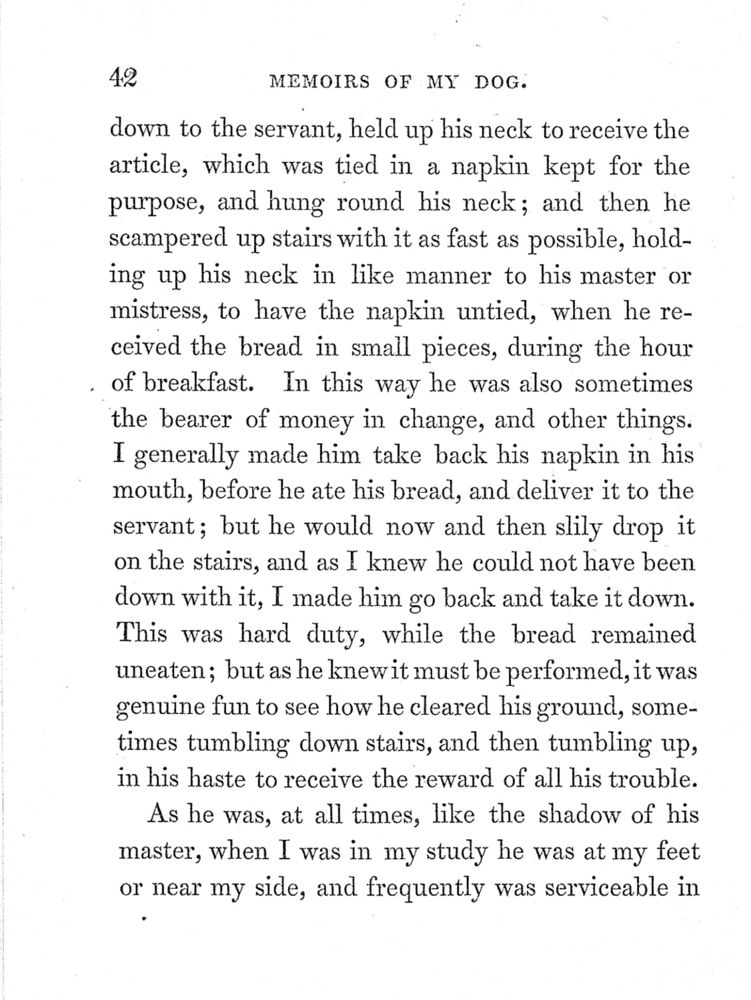 42 MEMOIRS OF MY DOG.

down to the servant, held up his neck to receive the article, which was tied in a napkin kept for the purpose, and hung round his neck; and then he scampered up stairs with it as fast as possible, holding up his neck in like manner to his master or mistress, to have the napkin untied, when he received the bread in small pieces, during the hour of breakfast. In this way he was also sometimes the bearer of money in change, and other things. I generally made him take back his napkin in his mouth, before he ate his bread, and deliver it to the servant; but he would now and then slily drop it on the stairs, and as I knew he could not have been down with it, I made him go back and take it down. This was hard duty, while the bread remained uneaten; but as he knew it must be performed, it was genuine fun to see how he cleared his ground, sometimes tumbling down stairs, and then tumbling up, in his haste to receive the reward of all his trouble.

As he was, at all times, like the shadow of his master, when I was in my study he was at my feet or near my side, and frequently was serviceable in